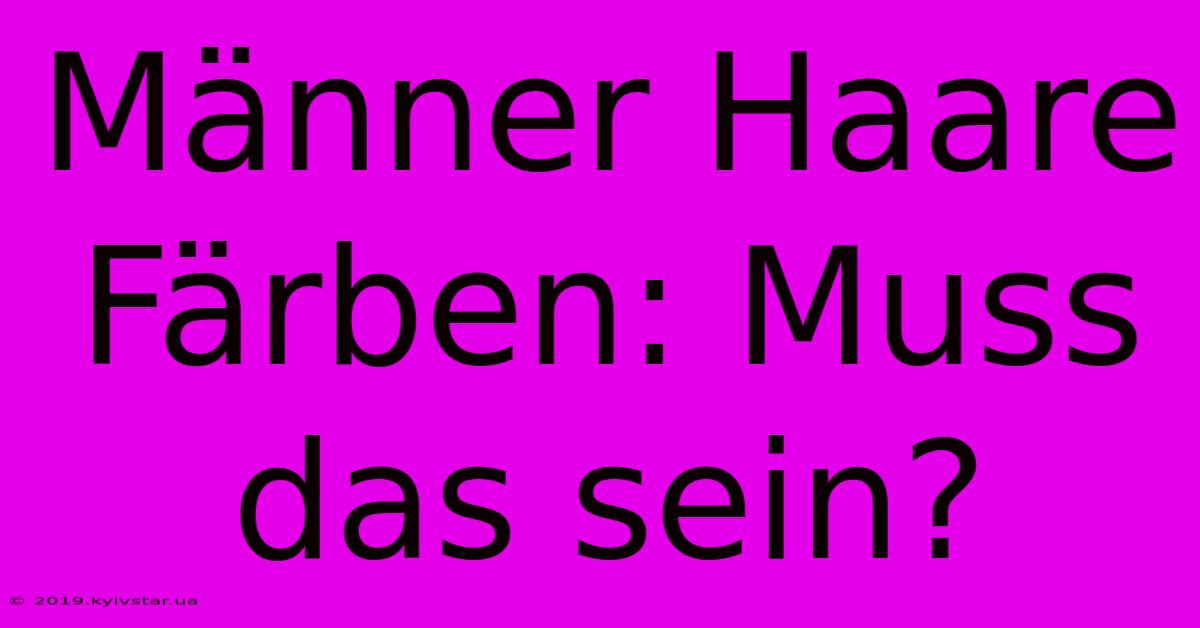 Männer Haare Färben: Muss das sein?

© 2019.kyivstar.ua